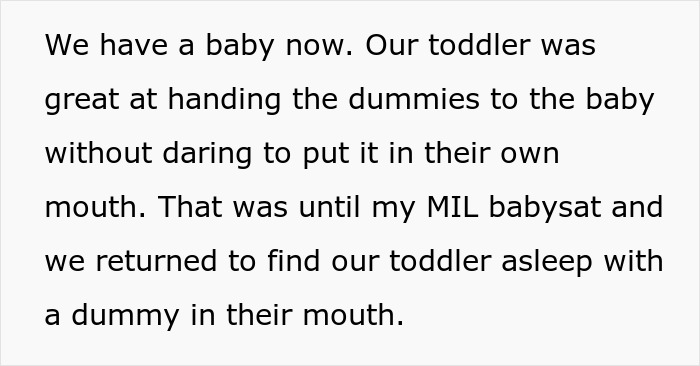 We have a baby now. Our toddler was great at handing the dummies to the baby without daring to put it in their own mouth. That was until my MIL babysat and we returned to find our toddler asleep with a dummy in their mouth.